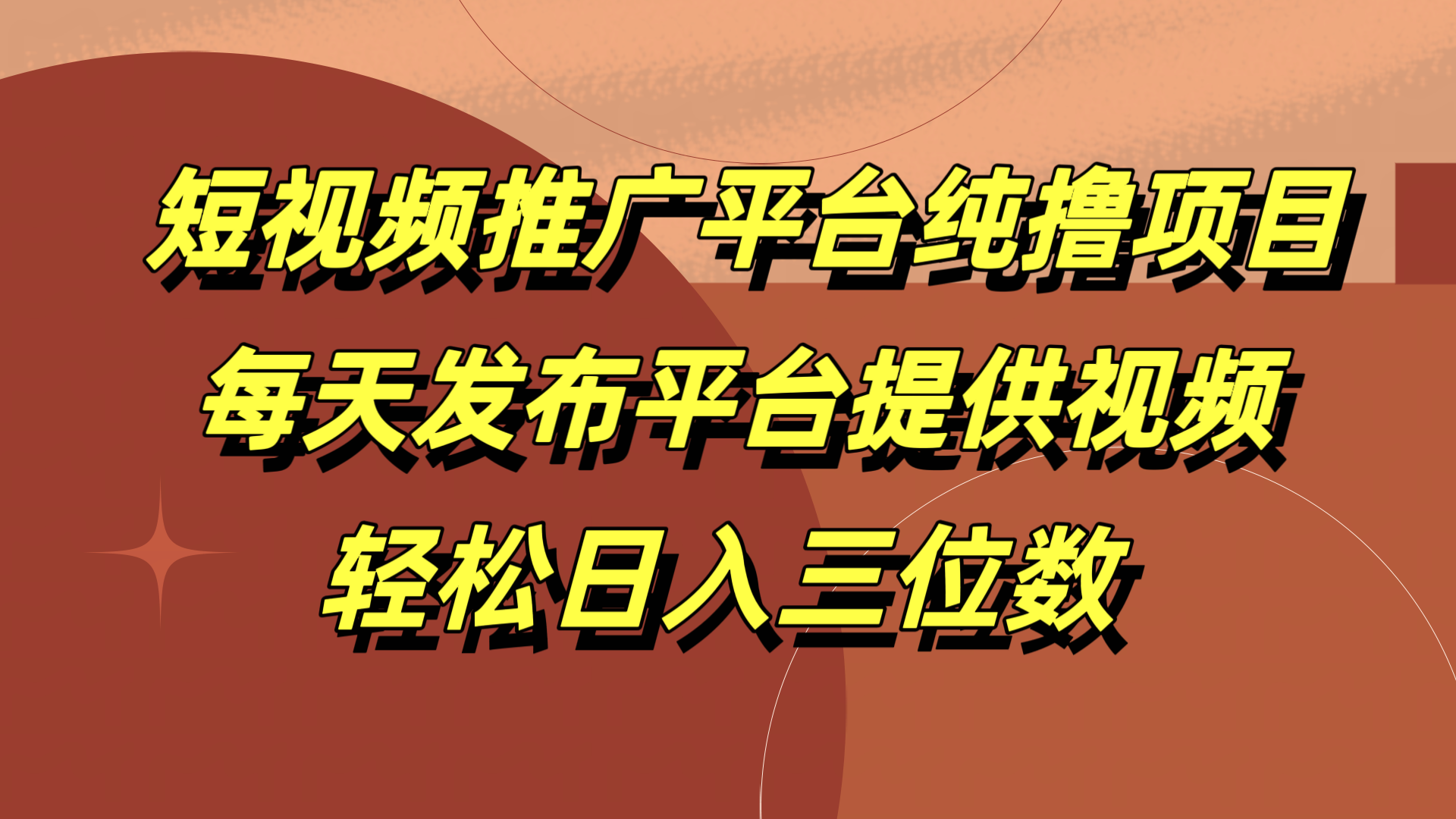 短视频推广平台纯撸项目
每天发布平台提供视频
轻松日入三位数